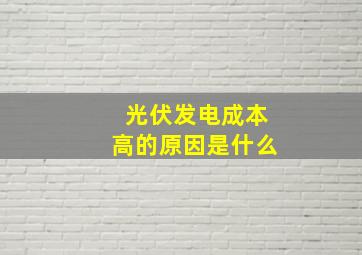 光伏发电成本
高的原因是什么